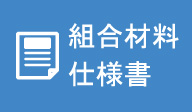 組合材料
仕様書